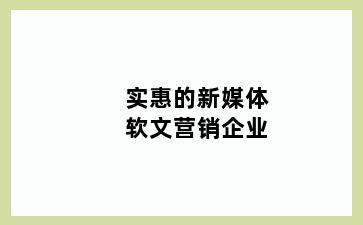 实惠的新媒体
软文营销企业